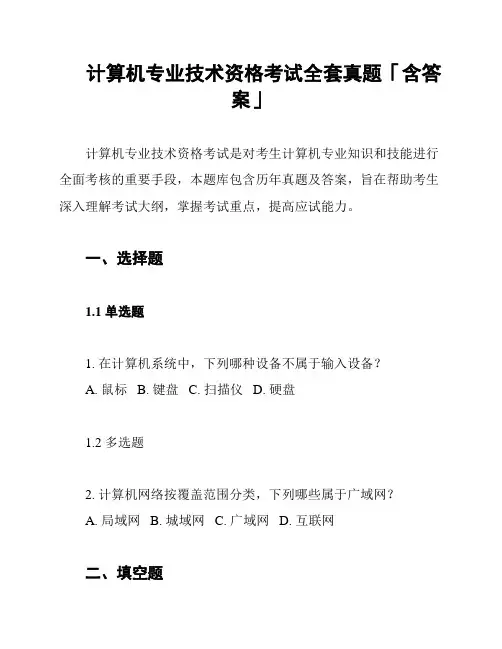 计算机专业技术资格考试全套真题「含答案」

计算机专业技术资格考试是对考生计算机专业知识和技能进行全面考核的重要手段，本题库包含历年真题及答案，旨在帮助考生深入理解考试大纲，掌握考试重点，提高应试能力。

一、选择题

1.1 单选题

1. 在计算机系统中，下列哪种设备不属于输入设备？
A. 鼠标 B. 键盘 C. 扫描仪 D. 硬盘

1.2 多选题

2. 计算机网络按覆盖范围分类，下列哪些属于广域网？
A. 局域网 B. 城域网 C. 广域网 D. 互联网

二、填空题